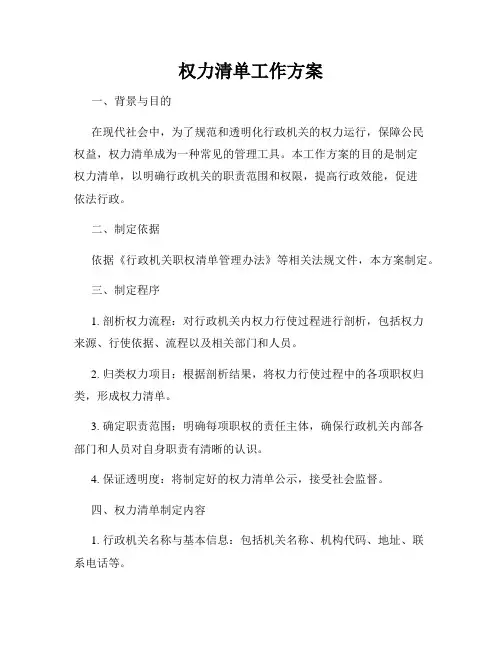 权力清单工作方案

一、背景与目的

在现代社会中，为了规范和透明化行政机关的权力运行，保障公民权益，权力清单成为一种常见的管理工具。本工作方案的目的是制定权力清单，以明确行政机关的职责范围和权限，提高行政效能，促进依法行政。

二、制定依据

依据《行政机关职权清单管理办法》等相关法规文件，本方案制定。

三、制定程序

1. 剖析权力流程：对行政机关内权力行使过程进行剖析，包括权力来源、行使依据、流程以及相关部门和人员。

2. 归类权力项目：根据剖析结果，将权力行使过程中的各项职权归类，形成权力清单。

3. 确定职责范围：明确每项职权的责任主体，确保行政机关内部各部门和人员对自身职责有清晰的认识。

4. 保证透明度：将制定好的权力清单公示，接受社会监督。

四、权力清单制定内容

1. 行政机关名称与基本信息：包括机关名称、机构代码、地址、联系电话等。